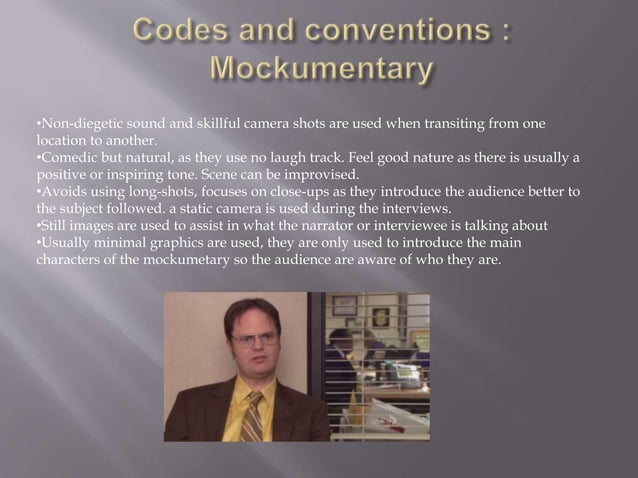 Codes and conventions : Mockumentary

•Non-diegetic sound and skillful camera shots are used when transiting from one location to another.
•Comedic but natural, as they use no laugh track. Feel good nature as there is usually a positive or inspiring tone. Scene can be improvised.
•Avoids using long-shots, focuses on close-ups as they introduce the audience better to the subject followed. a static camera is used during the interviews.
•Still images are used to assist in what the narrator or interviewee is talking about
•Usually minimal graphics are used, they are only used to introduce the main characters of the mockumetary so the audience are aware of who they are.